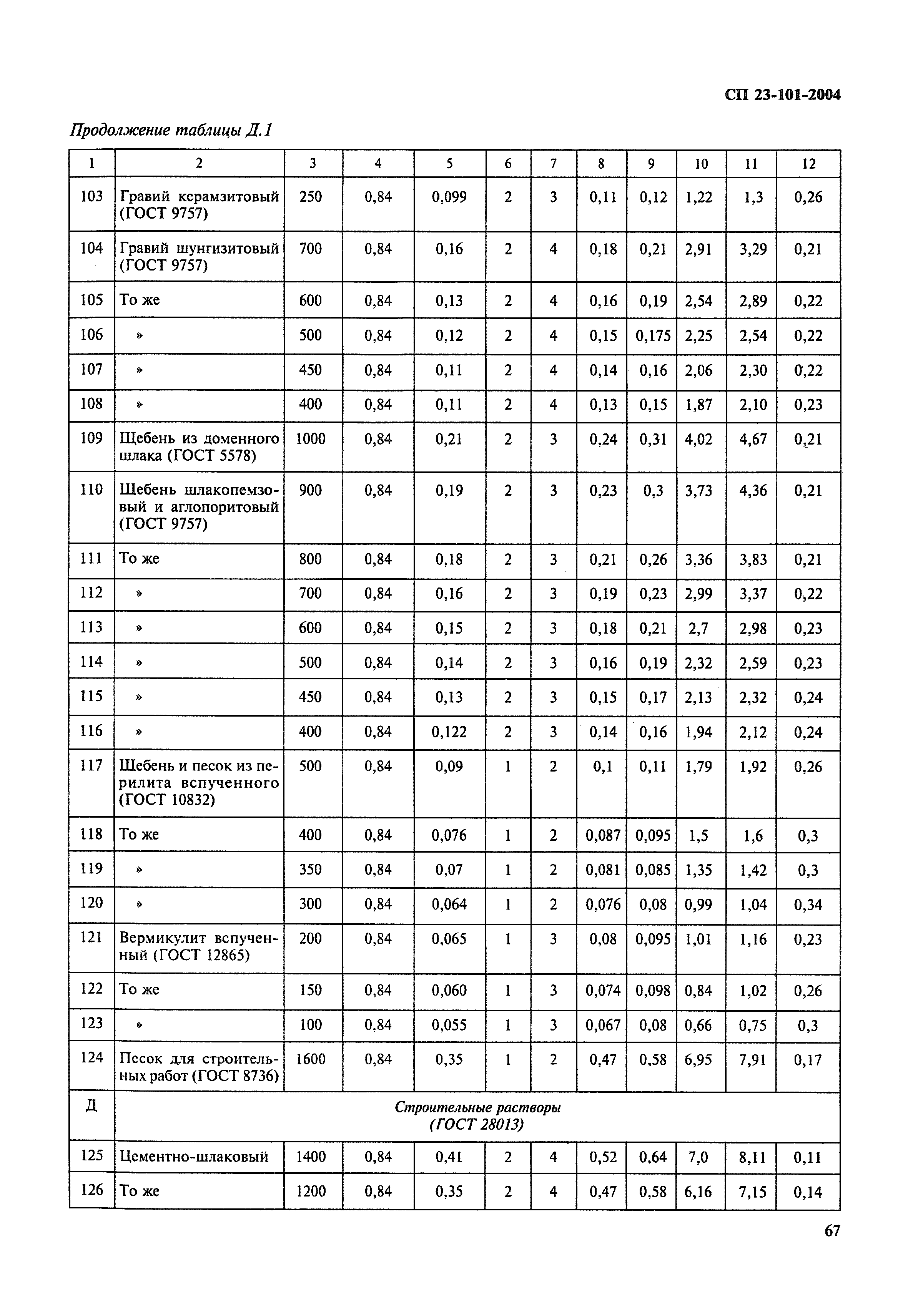 СП 23-101-2004

Продолжение таблицы Д.1

| 1 | 2 | 3 | 4 | 5 | 6 | 7 | 8 | 9 | 10 | 11 | 12 |
|---|---|---|---|---|---|---|---|---|---|---|---|
| 103 | Гравий керамзитовый (ГОСТ 9757) | 250 | 0,84 | 0,099 | 2 | 3 | 0,11 | 0,12 | 1,22 | 1,3 | 0,26 |
| 104 | Гравий шунгизитовый (ГОСТ 9757) | 700 | 0,84 | 0,16 | 2 | 4 | 0,18 | 0,21 | 2,91 | 3,29 | 0,21 |
| 105 | То же | 600 | 0,84 | 0,13 | 2 | 4 | 0,16 | 0,19 | 2,54 | 2,89 | 0,22 |
| 106 | » | 500 | 0,84 | 0,12 | 2 | 4 | 0,15 | 0,175 | 2,25 | 2,54 | 0,22 |
| 107 | » | 450 | 0,84 | 0,11 | 2 | 4 | 0,14 | 0,16 | 2,06 | 2,30 | 0,22 |
| 108 | » | 400 | 0,84 | 0,11 | 2 | 4 | 0,13 | 0,15 | 1,87 | 2,10 | 0,23 |
| 109 | Щебень из доменного шлака (ГОСТ 5578) | 1000 | 0,84 | 0,21 | 2 | 3 | 0,24 | 0,31 | 4,02 | 4,67 | 0,21 |
| 110 | Щебень шлакопемзовый и аглопоритовый (ГОСТ 9757) | 900 | 0,84 | 0,19 | 2 | 3 | 0,23 | 0,3 | 3,73 | 4,36 | 0,21 |
| 111 | То же | 800 | 0,84 | 0,18 | 2 | 3 | 0,21 | 0,26 | 3,36 | 3,83 | 0,21 |
| 112 | » | 700 | 0,84 | 0,16 | 2 | 3 | 0,19 | 0,23 | 2,99 | 3,37 | 0,22 |
| 113 | » | 600 | 0,84 | 0,15 | 2 | 3 | 0,18 | 0,21 | 2,7 | 2,98 | 0,23 |
| 114 | » | 500 | 0,84 | 0,14 | 2 | 3 | 0,16 | 0,19 | 2,32 | 2,59 | 0,23 |
| 115 | » | 450 | 0,84 | 0,13 | 2 | 3 | 0,15 | 0,17 | 2,13 | 2,32 | 0,24 |
| 116 | » | 400 | 0,84 | 0,122 | 2 | 3 | 0,14 | 0,16 | 1,94 | 2,12 | 0,24 |
| 117 | Щебень и песок из перилита вспученного (ГОСТ 10832) | 500 | 0,84 | 0,09 | 1 | 2 | 0,1 | 0,11 | 1,79 | 1,92 | 0,26 |
| 118 | То же | 400 | 0,84 | 0,076 | 1 | 2 | 0,087 | 0,095 | 1,5 | 1,6 | 0,3 |
| 119 | » | 350 | 0,84 | 0,07 | 1 | 2 | 0,081 | 0,085 | 1,35 | 1,42 | 0,3 |
| 120 | » | 300 | 0,84 | 0,064 | 1 | 2 | 0,076 | 0,08 | 0,99 | 1,04 | 0,34 |
| 121 | Вермикулит вспученный (ГОСТ 12865) | 200 | 0,84 | 0,065 | 1 | 3 | 0,08 | 0,095 | 1,01 | 1,16 | 0,23 |
| 122 | То же | 150 | 0,84 | 0,060 | 1 | 3 | 0,074 | 0,098 | 0,84 | 1,02 | 0,26 |
| 123 | » | 100 | 0,84 | 0,055 | 1 | 3 | 0,067 | 0,08 | 0,66 | 0,75 | 0,3 |
| 124 | Песок для строительных работ (ГОСТ 8736) | 1600 | 0,84 | 0,35 | 1 | 2 | 0,47 | 0,58 | 6,95 | 7,91 | 0,17 |
| Д | Строительные растворы (ГОСТ 28013) | | | | | | | | | | |
| 125 | Цементно-шлаковый | 1400 | 0,84 | 0,41 | 2 | 4 | 0,52 | 0,64 | 7,0 | 8,11 | 0,11 |
| 126 | То же | 1200 | 0,84 | 0,35 | 2 | 4 | 0,47 | 0,58 | 6,16 | 7,15 | 0,14 |

67